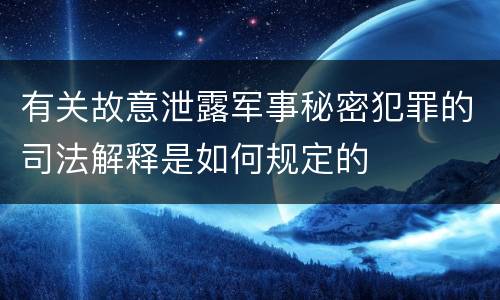 有关故意泄露军事秘密犯罪的司法解释是如何规定的